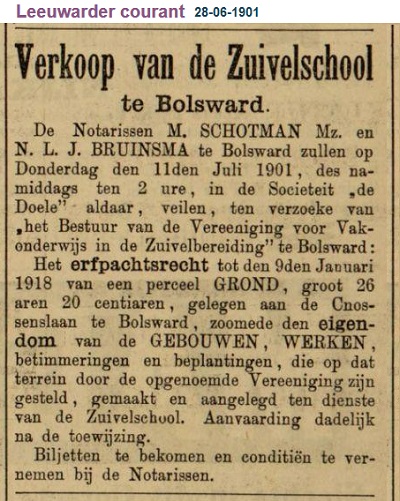 Leeuwarder courant 28-06-1901

Verkoop van de Zuivelschool te Bolsward.

De Notarissen M. SCHOTMAN Mz. en N. L. J. BRUINSMA te Bolsward zullen op Donderdag den 11den Juli 1901, des namiddags ten 2 ure, in de Societeit „de Doele" aldaar, veilen, ten verzoeke van „het Bestuur van de Vereeniging voor Vakonderwijs in de Zuivelbereiding" te Bolsward:

Het erfpachtsrecht tot den 9den Januari 1918 van een perceel GROND, groot 26 aren 20 centiaren, gelegen aan de Cnossenslaan te Bolsward, zoomede den eigendom van de GEBOUWEN, WERKEN, betimmeringen en beplantingen, die op dat terrein door de opgenoemde Vereeniging zijn gesteld, gemaakt en aangelegd ten dienste van de Zuivelschool. Aanvaarding dadelijk na de toewijzing.

Biljetten te bekomen en conditiën te vernemen bij de Notarissen.